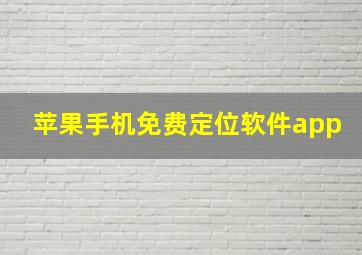 苹果手机免费定位软件app